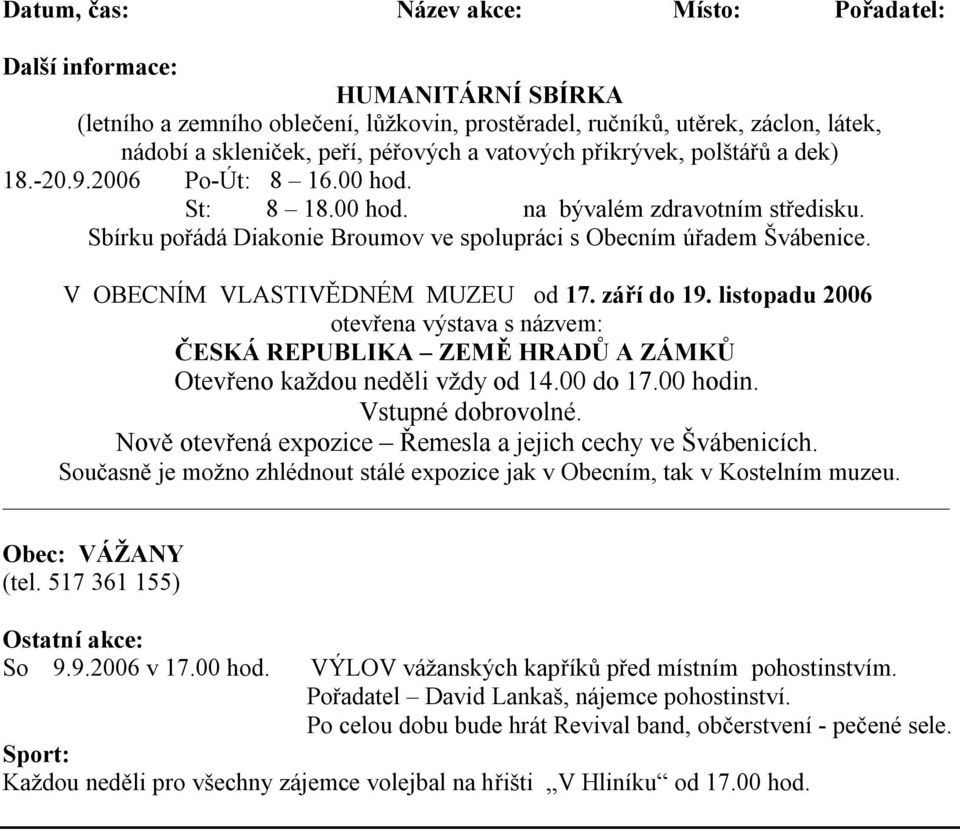 Datum, čas: Název akce: Místo: Pořadatel:

Další informace:

HUMANITÁRNÍ SBÍRKA
(letního a zemního oblečení, lůžkovin, prostěradel, ručníků, utěrek, záclon, látek, nádobí a skleniček, peří, péřových a vatových přikrývek, polštářů a dek)
18.-20.9.2006 Po-Út: 8 – 16.00 hod.
St: 8 – 18.00 hod. na bývalém zdravotním středisku.
Sbírku pořádá Diakonie Broumov ve spolupráci s Obecním úřadem Švábenice.

V OBECNÍM VLASTIVĚDNÉM MUZEU od 17. září do 19. listopadu 2006
otevřena výstava s názvem:
ČESKÁ REPUBLIKA – ZEMĚ HRADŮ A ZÁMKŮ
Otevřeno každou neděli vždy od 14.00 do 17.00 hodin.
Vstupné dobrovolné.
Nově otevřená expozice – Řemesla a jejich cechy ve Švábenicích.
Současně je možno zhlédnout stálé expozice jak v Obecním, tak v Kostelním muzeu.

Obec: VÁŽANY
(tel. 517 361 155)

Ostatní akce:
So 9.9.2006 v 17.00 hod. VÝLOV vážanských kapříků před místním pohostinstvím.
Pořadatel – David Lankaš, nájemce pohostinství.
Po celou dobu bude hrát Revival band, občerstvení - pečené sele.
Sport:
Každou neděli pro všechny zájemce volejbal na hřišti „V Hliníku“ od 17.00 hod.